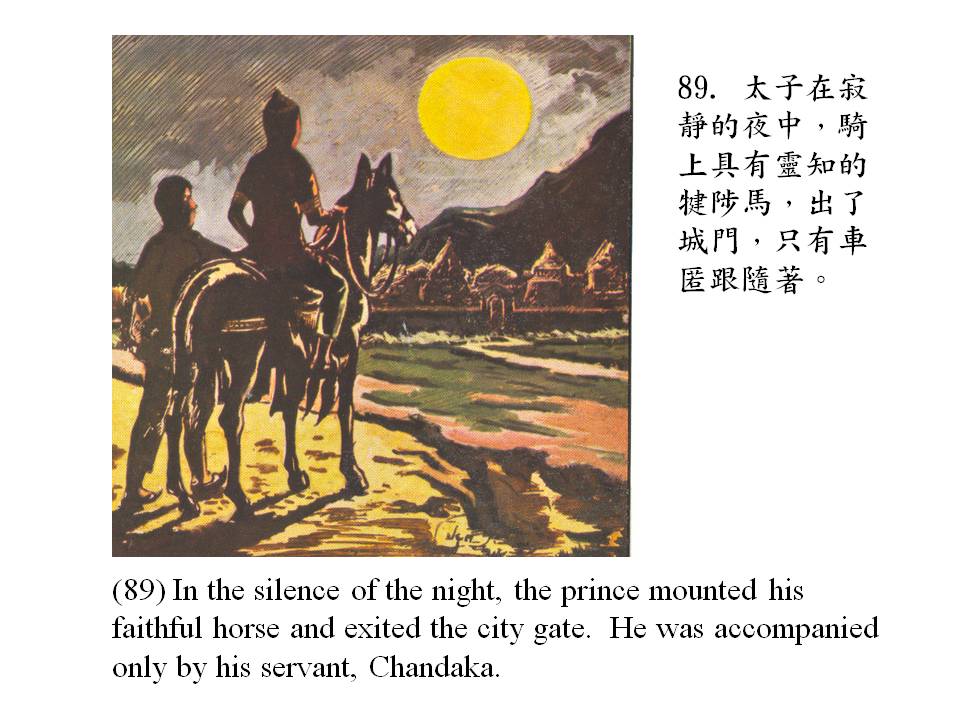 89. 太子在寂靜的夜中，騎上具有靈知的犍陟馬，出了城門，只有車匿跟隨著。

(89) In the silence of the night, the prince mounted his faithful horse and exited the city gate. He was accompanied only by his servant, Chandaka.